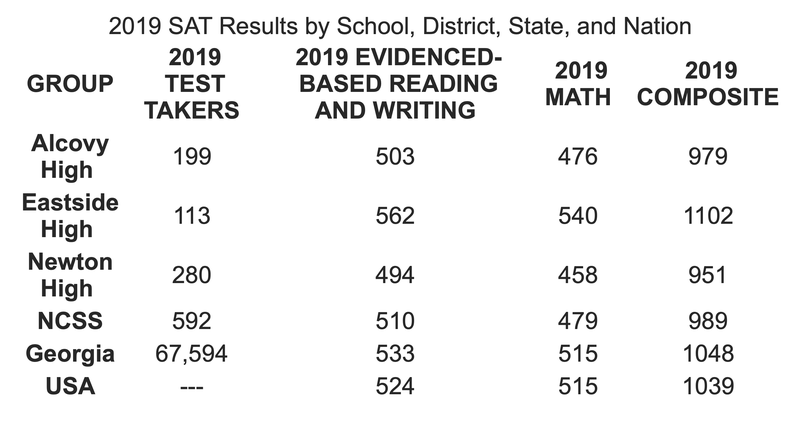 2019 SAT Results by School, District, State, and Nation

| GROUP | 2019 TEST TAKERS | 2019 EVIDENCED-BASED READING AND WRITING | 2019 MATH | 2019 COMPOSITE |
|---|---|---|---|---|
| Alcovy High | 199 | 503 | 476 | 979 |
| Eastside High | 113 | 562 | 540 | 1102 |
| Newton High | 280 | 494 | 458 | 951 |
| NCSS | 592 | 510 | 479 | 989 |
| Georgia | 67,594 | 533 | 515 | 1048 |
| USA | --- | 524 | 515 | 1039 |